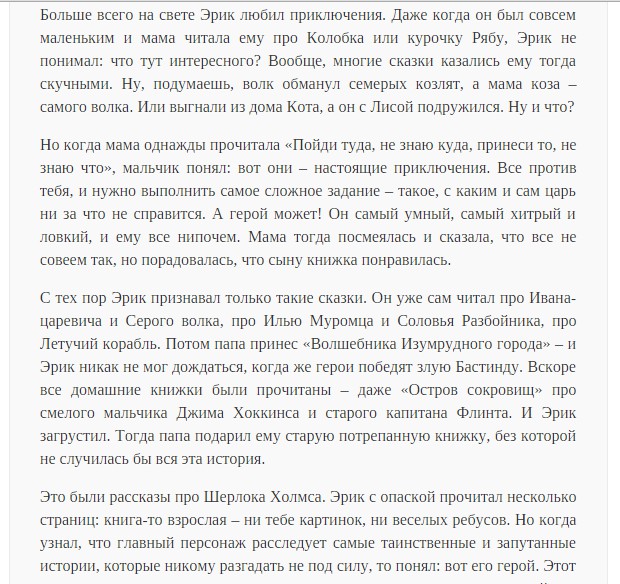 Больше всего на свете Эрик любил приключения. Даже когда он был совсем маленьким и мама читала ему про Колобка или курочку Рябу, Эрик не понимал: что тут интересного? Вообще, многие сказки казались ему тогда скучными. Ну, подумаешь, волк обманул семерых козлят, а мама коза – самого волка. Или выгнали из дома Кота, а он с Лисой подружился. Ну и что?

Но когда мама однажды прочитала «Пойди туда, не знаю куда, принеси то, не знаю что», мальчик понял: вот они – настоящие приключения. Все против тебя, и нужно выполнить самое сложное задание – такое, с каким и сам царь ни за что не справится. А герой может! Он самый умный, самый хитрый и ловкий, и ему все нипочем. Мама тогда посмеялась и сказала, что все не совеем так, но порадовалась, что сыну книжка понравилась.

С тех пор Эрик признавал только такие сказки. Он уже сам читал про Ивана-царевича и Серого волка, про Илью Муромца и Соловья Разбойника, про Летучий корабль. Потом папа принес «Волшебника Изумрудного города» – и Эрик никак не мог дождаться, когда же герои победят злую Бастинду. Вскоре все домашние книжки были прочитаны – даже «Остров сокровищ» про смелого мальчика Джима Хоккинса и старого капитана Флинта. И Эрик загрустил. Тогда папа подарил ему старую потрепанную книжку, без которой не случилась бы вся эта история.

Это были рассказы про Шерлока Холмса. Эрик с опаской прочитал несколько страниц: книга-то взрослая – ни тебе картинок, ни веселых ребусов. Но когда узнал, что главный персонаж расследует самые таинственные и запутанные истории, которые никому разгадать не под силу, то понял: вот его герой. Этот